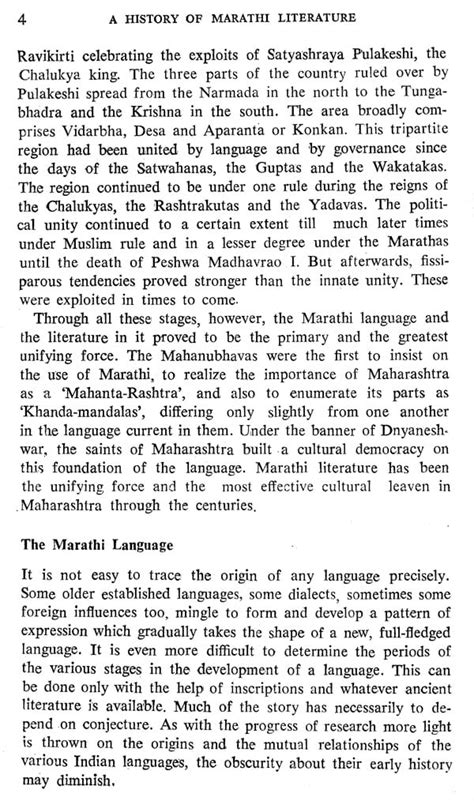 4 A HISTORY OF MARATHI LITERATURE

Ravikirti celebrating the exploits of Satyashraya Pulakeshi, the Chalukya king. The three parts of the country ruled over by Pulakeshi spread from the Narmada in the north to the Tungabhadra and the Krishna in the south. The area broadly comprises Vidarbha, Desa and Aparanta or Konkan. This tripartite region had been united by language and by governance since the days of the Satwahanas, the Guptas and the Wakatakas. The region continued to be under one rule during the reigns of the Chalukyas, the Rashtrakutas and the Yadavas. The political unity continued to a certain extent till much later times under Muslim rule and in a lesser degree under the Marathas until the death of Peshwa Madhavrao I. But afterwards, fissiparous tendencies proved stronger than the innate unity. These were exploited in times to come.

Through all these stages, however, the Marathi language and the literature in it proved to be the primary and the greatest unifying force. The Mahanubhavas were the first to insist on the use of Marathi, to realize the importance of Maharashtra as a 'Mahanta-Rashtra', and also to enumerate its parts as 'Khanda-mandalas', differing only slightly from one another in the language current in them. Under the banner of Dnyaneshwar, the saints of Maharashtra built a cultural democracy on this foundation of the language. Marathi literature has been the unifying force and the most effective cultural leaven in Maharashtra through the centuries.

The Marathi Language

It is not easy to trace the origin of any language precisely. Some older established languages, some dialects, sometimes some foreign influences too, mingle to form and develop a pattern of expression which gradually takes the shape of a new, full-fledged language. It is even more difficult to determine the periods of the various stages in the development of a language. This can be done only with the help of inscriptions and whatever ancient literature is available. Much of the story has necessarily to depend on conjecture. As with the progress of research more light is thrown on the origins and the mutual relationships of the various Indian languages, the obscurity about their early history may diminish.